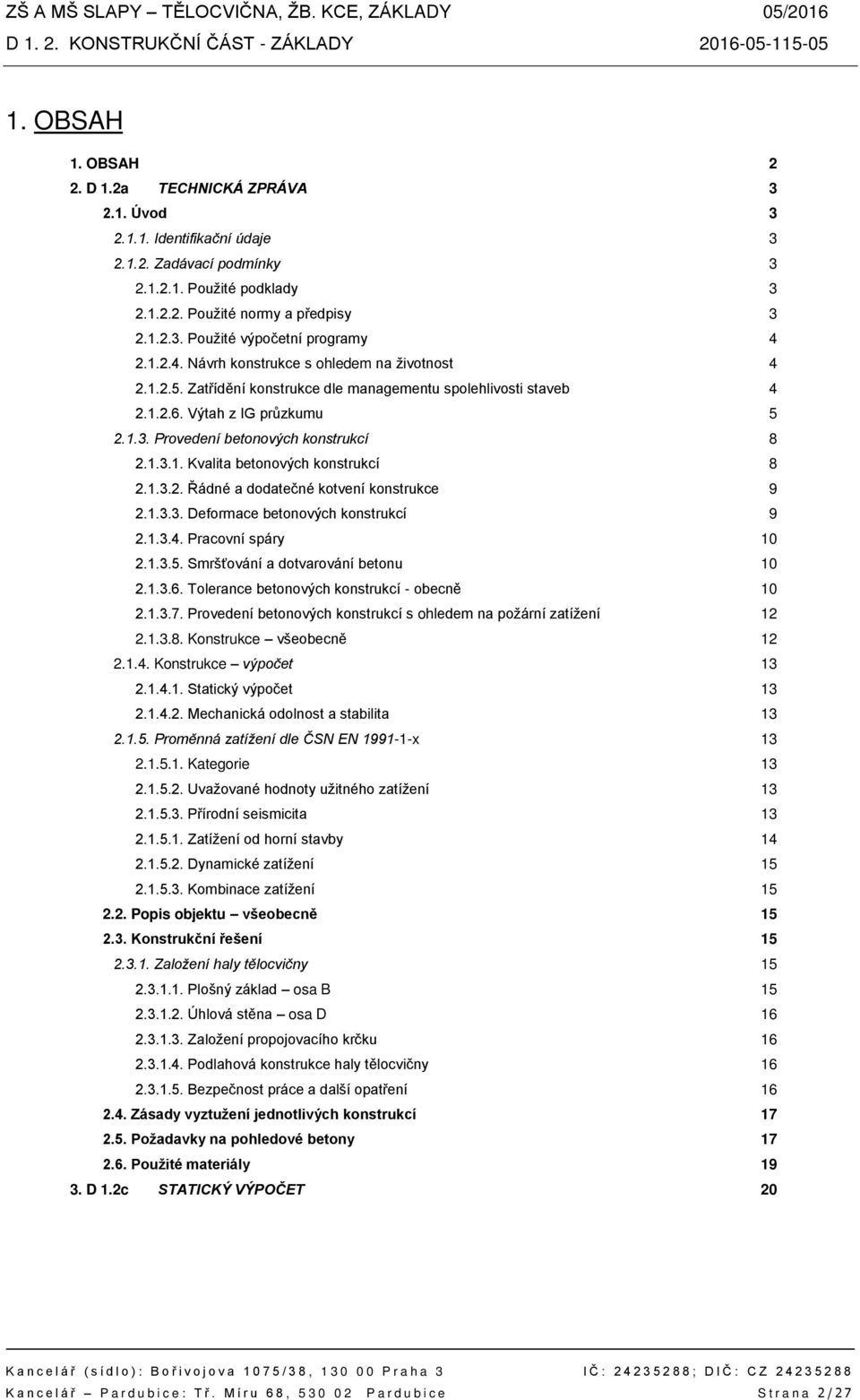 ZŠ A MŠ SLAPY – TĚLOCVIČNA, ŽB. KCE, ZÁKLADY 05/2016
D 1. 2. KONSTRUKČNÍ ČÁST - ZÁKLADY 2016-05-115-05

1. OBSAH

1. OBSAH 2
2. D 1.2a TECHNICKÁ ZPRÁVA 3
2.1. Úvod 3
2.1.1. Identifikační údaje 3
2.1.2. Zadávací podmínky 3
2.1.2.1. Použité podklady 3
2.1.2.2. Použité normy a předpisy 3
2.1.2.3. Použité výpočetní programy 4
2.1.2.4. Návrh konstrukce s ohledem na životnost 4
2.1.2.5. Zatřídění konstrukce dle managementu spolehlivosti staveb 4
2.1.2.6. Výtah z IG průzkumu 5
2.1.3. Provedení betonových konstrukcí 8
2.1.3.1. Kvalita betonových konstrukcí 8
2.1.3.2. Řádné a dodatečné kotvení konstrukce 9
2.1.3.3. Deformace betonových konstrukcí 9
2.1.3.4. Pracovní spáry 10
2.1.3.5. Smršťování a dotvarování betonu 10
2.1.3.6. Tolerance betonových konstrukcí - obecně 10
2.1.3.7. Provedení betonových konstrukcí s ohledem na požární zatížení 12
2.1.3.8. Konstrukce – všeobecně 12
2.1.4. Konstrukce – výpočet 13
2.1.4.1. Statický výpočet 13
2.1.4.2. Mechanická odolnost a stabilita 13
2.1.5. Proměnná zatížení dle ČSN EN 1991-1-x 13
2.1.5.1. Kategorie 13
2.1.5.2. Uvažované hodnoty užitného zatížení 13
2.1.5.3. Přírodní seismicita 13
2.1.5.1. Zatížení od horní stavby 14
2.1.5.2. Dynamické zatížení 15
2.1.5.3. Kombinace zatížení 15
2.2. Popis objektu – všeobecně 15
2.3. Konstrukční řešení 15
2.3.1. Založení haly tělocvičny 15
2.3.1.1. Plošný základ – osa B 15
2.3.1.2. Úhlová stěna – osa D 16
2.3.1.3. Založení propojovacího krčku 16
2.3.1.4. Podlahová konstrukce haly tělocvičny 16
2.3.1.5. Bezpečnost práce a další opatření 16
2.4. Zásady vyztužení jednotlivých konstrukcí 17
2.5. Požadavky na pohledové betony 17
2.6. Použité materiály 19
3. D 1.2c STATICKÝ VÝPOČET 20

Kancelář (sídlo): Bořivojova 1075/38, 130 00 Praha 3 IČ: 24235288; DIČ: CZ 24235288
Kancelář – Pardubice: Tř. Míru 68, 530 02 Pardubice Strana 2/27